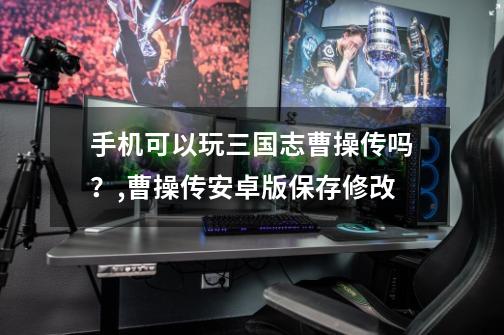 手机可以玩三国志曹操传吗？,曹操传安卓版保存修改